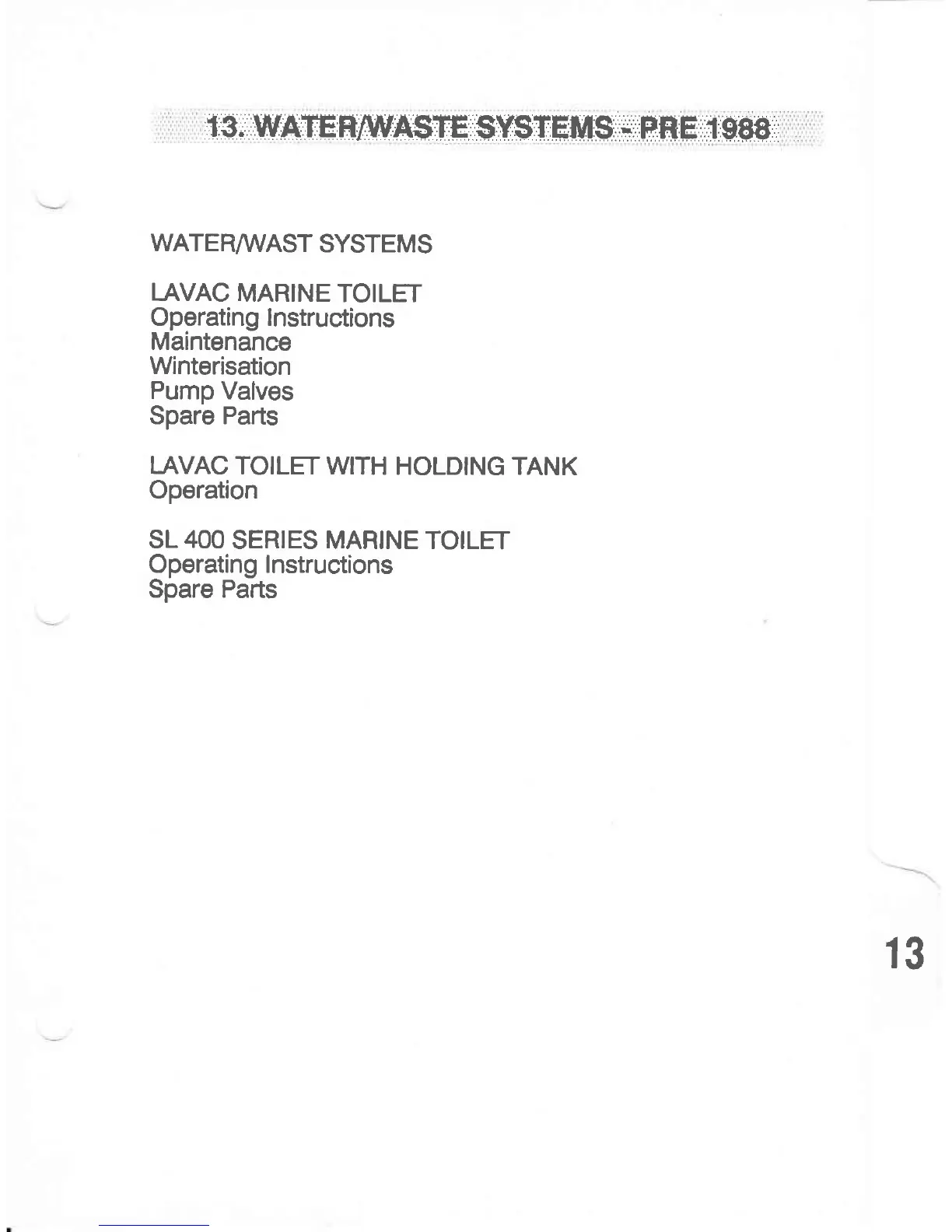 13. WATER/WASTE SYSTEMS - PRE 1988

WATER/WAST SYSTEMS

LAVAC MARINE TOILET
Operating Instructions
Maintenance
Winterisation
Pump Valves
Spare Parts

LAVAC TOILET WITH HOLDING TANK
Operation

SL 400 SERIES MARINE TOILET
Operating Instructions
Spare Parts

13